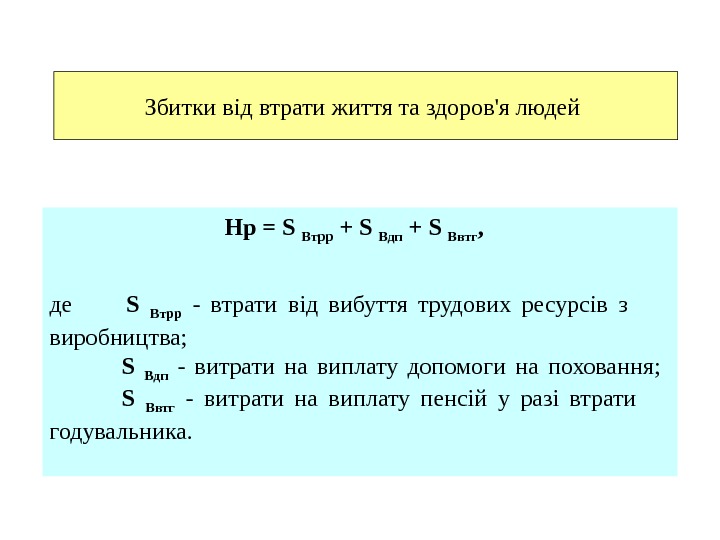 Збитки від втрати життя та здоров'я людей

$Нр = S_{Втрр} + S_{Вдп} + S_{Ввтг}$,

де $S_{Втрр}$ - втрати від вибуття трудових ресурсів з виробництва;

$S_{Вдп}$ - витрати на виплату допомоги на поховання;

$S_{Ввтг}$ - витрати на виплату пенсій у разі втрати годувальника.